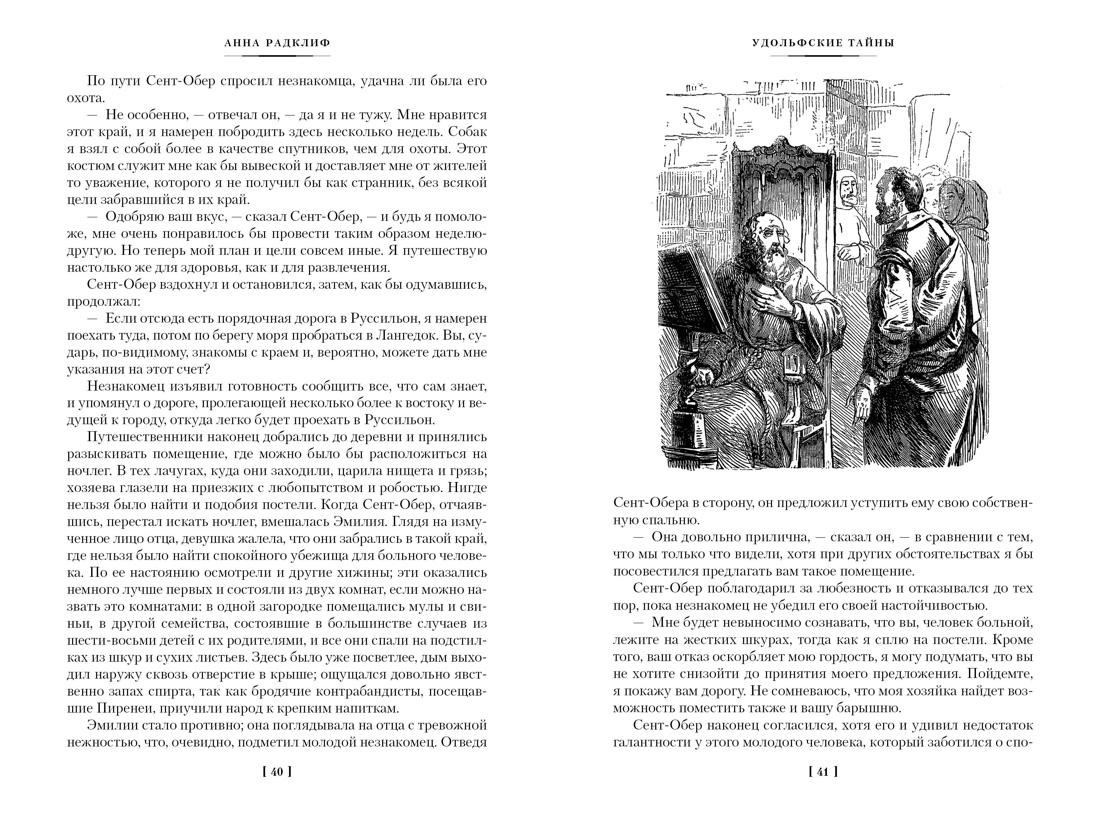 АННА РАДКЛИФ

По пути Сент-Обер спросил незнакомца, удачна ли была его охота.

— Не особенно, — отвечал он, — да я и не тужу. Мне нравится этот край, и я намерен побродить здесь несколько недель. Собак я взял с собой более в качестве спутников, чем для охоты. Этот костюм служит мне как бы вывеской и доставляет мне от жителей то уважение, которого я не получил бы как странник, без всякой цели забравшийся в их край.

— Одобряю ваш вкус, — сказал Сент-Обер, — и будь я помоложе, мне очень понравилось бы провести таким образом неделю-другую. Но теперь мой план и цели совсем иные. Я путешествую настолько же для здоровья, как и для развлечения.

Сент-Обер вздохнул и остановился, затем, как бы одумавшись, продолжал:

— Если отсюда есть порядочная дорога в Руссильон, я намерен поехать туда, потом по берегу моря пробраться в Лангедок. Вы, сударь, по-видимому, знакомы с краем и, вероятно, можете дать мне указания на этот счет?

Незнакомец изъявил готовность сообщить все, что сам знает, и упомянул о дороге, пролегающей несколько более к востоку и ведущей к городу, откуда легко будет проехать в Руссильон.

Путешественники наконец добрались до деревни и принялись разыскивать помещение, где можно было бы расположиться на ночлег. В тех лачугах, куда они заходили, царила нищета и грязь; хозяева глазели на приезжих с любопытством и робостью. Нигде нельзя было найти и подобия постели. Когда Сент-Обер, отчаявшись, перестал искать ночлег, вмешалась Эмилия. Глядя на измученное лицо отца, девушка жалела, что они забрались в такой край, где нельзя было найти спокойного убежища для больного человека. По ее настоянию осмотрели и другие хижины; эти оказались немного лучше первых и состояли из двух комнат, если можно назвать это комнатами: в одной загородке помещались мулы и свиньи, в другой семейства, состоявшие в большинстве случаев из шести-восьми детей с их родителями, и все они спали на подстилках из шкур и сухих листьев. Здесь было уже посветлее, дым выходил наружу сквозь отверстие в крыше; ощущался довольно явственно запах спирта, так как бродячие контрабандисты, посещавшие Пиренеи, приучили народ к крепким напиткам.

Эмилии стало противно; она поглядывала на отца с тревожной нежностью, что, очевидно, подметил молодой незнакомец. Отведя

[ 40 ]

УДОЛЬФСКИЕ ТАЙНЫ

Сент-Обера в сторону, он предложил уступить ему свою собственную спальню.

— Она довольно прилична, — сказал он, — в сравнении с тем, что мы только что видели, хотя при других обстоятельствах я бы посовестился предлагать вам такое помещение.

Сент-Обер поблагодарил за любезность и отказывался до тех пор, пока незнакомец не убедил его своей настойчивостью.

— Мне будет невыносимо сознавать, что вы, человек больной, лежите на жестких шкурах, тогда как я сплю на постели. Кроме того, ваш отказ оскорбляет мою гордость, я могу подумать, что вы не хотите снизойти до принятия моего предложения. Пойдемте, я покажу вам дорогу. Не сомневаюсь, что моя хозяйка найдет возможность поместить также и вашу барышню.

Сент-Обер наконец согласился, хотя его и удивил недостаток галантности у этого молодого человека, который заботился о спо-

[ 41 ]